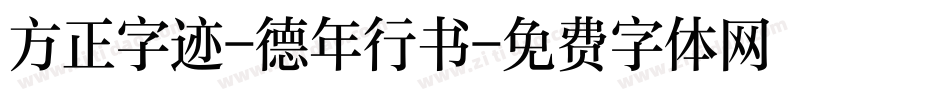 方正字迹-德年行书-免费字体网